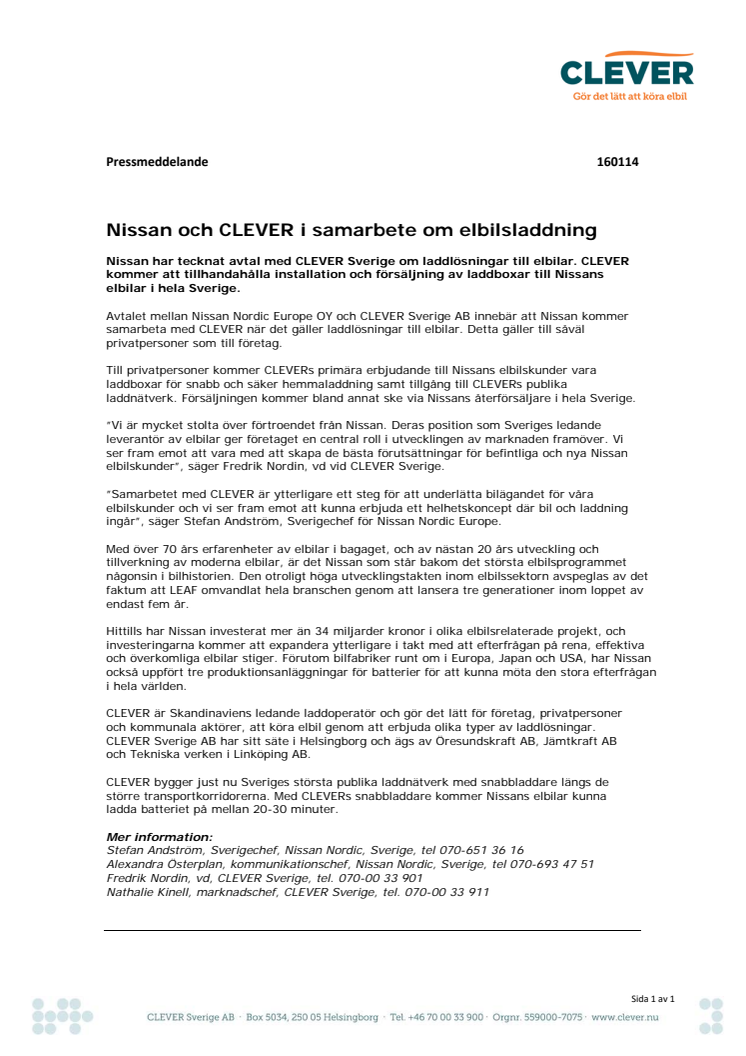 CLEVER
Gör det lätt att köra elbil

Pressmeddelande 160114

Nissan och CLEVER i samarbete om elbilsladdning

Nissan har tecknat avtal med CLEVER Sverige om laddlösningar till elbilar. CLEVER kommer att tillhandahålla installation och försäljning av laddboxar till Nissans elbilar i hela Sverige.

Avtalet mellan Nissan Nordic Europe OY och CLEVER Sverige AB innebär att Nissan kommer samarbeta med CLEVER när det gäller laddlösningar till elbilar. Detta gäller till såväl privatpersoner som till företag.

Till privatpersoner kommer CLEVERs primära erbjudande till Nissans elbilskunder vara laddboxar för snabb och säker hemmaladdning samt tillgång till CLEVERs publika laddnätverk. Försäljningen kommer bland annat ske via Nissans återförsäljare i hela Sverige.

"Vi är mycket stolta över förtroendet från Nissan. Deras position som Sveriges ledande leverantör av elbilar ger företaget en central roll i utvecklingen av marknaden framöver. Vi ser fram emot att vara med att skapa de bästa förutsättningar för befintliga och nya Nissan elbilskunder", säger Fredrik Nordin, vd vid CLEVER Sverige.

"Samarbetet med CLEVER är ytterligare ett steg för att underlätta bilägandet för våra elbilskunder och vi ser fram emot att kunna erbjuda ett helhetskoncept där bil och laddning ingår", säger Stefan Andström, Sverigechef för Nissan Nordic Europe.

Med över 70 års erfarenheter av elbilar i bagaget, och av nästan 20 års utveckling och tillverkning av moderna elbilar, är det Nissan som står bakom det största elbilsprogrammet någonsin i bilhistorien. Den otroligt höga utvecklingstakten inom elbilssektorn avspeglas av det faktum att LEAF omvandlat hela branschen genom att lansera tre generationer inom loppet av endast fem år.

Hittills har Nissan investerat mer än 34 miljarder kronor i olika elbilsrelaterade projekt, och investeringarna kommer att expandera ytterligare i takt med att efterfrågan på rena, effektiva och överkomliga elbilar stiger. Förutom bilfabriker runt om i Europa, Japan och USA, har Nissan också uppfört tre produktionsanläggningar för batterier för att kunna möta den stora efterfrågan i hela världen.

CLEVER är Skandinaviens ledande laddoperatör och gör det lätt för företag, privatpersoner och kommunala aktörer, att köra elbil genom att erbjuda olika typer av laddlösningar. CLEVER Sverige AB har sitt säte i Helsingborg och ägs av Öresundskraft AB, Jämtkraft AB och Tekniska verken i Linköping AB.

CLEVER bygger just nu Sveriges största publika laddnätverk med snabbladdare längs de större transportkorridorerna. Med CLEVERs snabbladdare kommer Nissans elbilar kunna ladda batteriet på mellan 20-30 minuter.

Mer information:
Stefan Andström, Sverigechef, Nissan Nordic, Sverige, tel 070-651 36 16
Alexandra Österplan, kommunikationschef, Nissan Nordic, Sverige, tel 070-693 47 51
Fredrik Nordin, vd, CLEVER Sverige, tel. 070-00 33 901
Nathalie Kinell, marknadschef, CLEVER Sverige, tel. 070-00 33 911

Sida 1 av 1

CLEVER Sverige AB · Box 5034, 250 05 Helsingborg · Tel. +46 70 00 33 900 · Orgnr. 559000-7075 · www.clever.nu